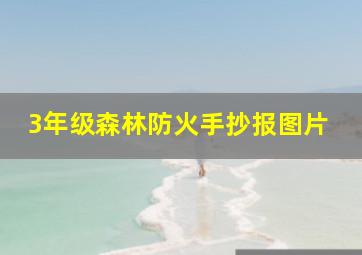 3年级森林防火手抄报图片